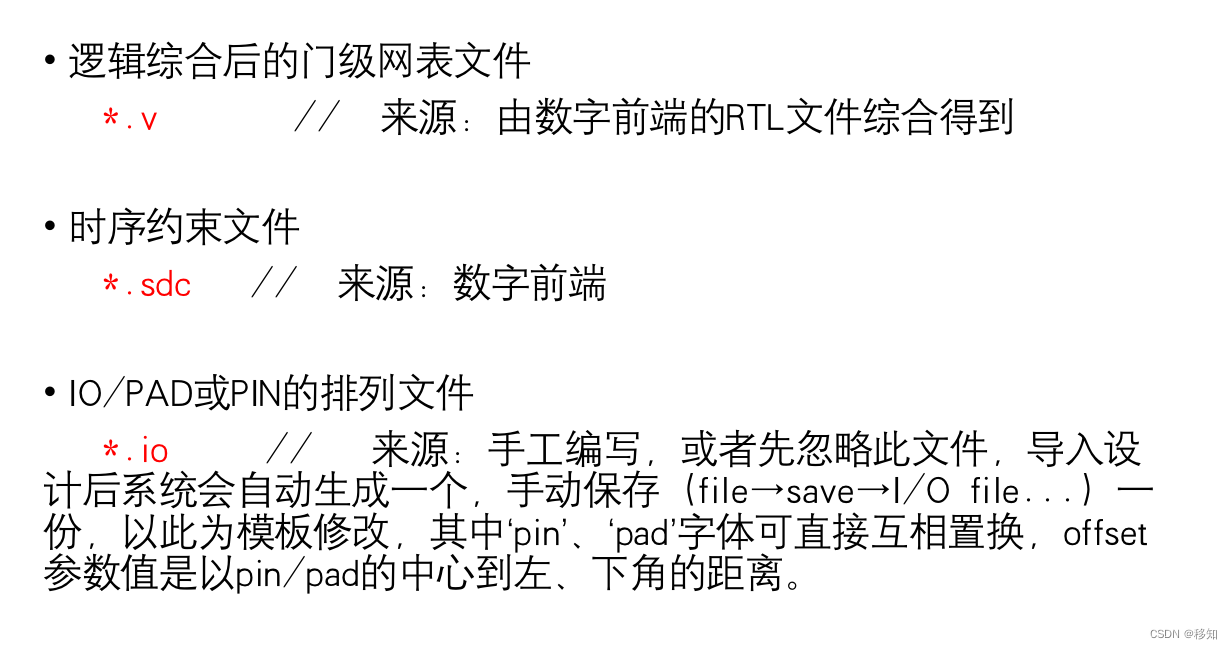 • 逻辑综合后的门级网表文件

*.v // 来源：由数字前端的RTL文件综合得到

• 时序约束文件

*.sdc // 来源：数字前端

• IO/PAD或PIN的排列文件

*.io // 来源：手工编写，或者先忽略此文件，导入设计后系统会自动生成一个，手动保存（file→save→I/O file...）一份，以此为模板修改，其中‘pin’、‘pad’字体可直接互相置换，offset参数值是以pin/pad的中心到左、下角的距离。

CSDN @移知